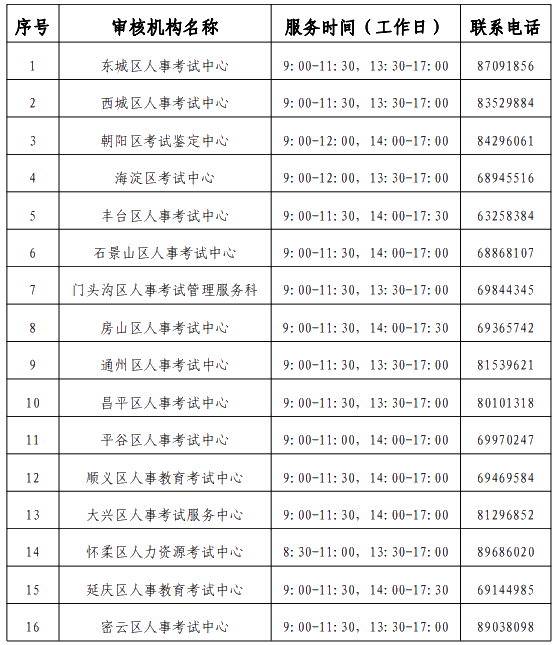 | 序号 | 审核机构名称 | 服务时间（工作日） | 联系电话 |
|---|---|---|---|
| 1 | 东城区人事考试中心 | 9:00-11:30，13:30-17:00 | 87091856 |
| 2 | 西城区人事考试中心 | 9:00-11:30，13:30-17:00 | 83529884 |
| 3 | 朝阳区考试鉴定中心 | 9:00-12:00，14:00-17:00 | 84296061 |
| 4 | 海淀区考试中心 | 9:00-12:00，13:30-17:00 | 68945516 |
| 5 | 丰台区人事考试中心 | 9:00-11:30，14:00-17:30 | 63258384 |
| 6 | 石景山区人事考试中心 | 9:00-11:30，14:00-17:00 | 68868107 |
| 7 | 门头沟区人事考试管理服务科 | 9:00-11:30，13:30-17:00 | 69844345 |
| 8 | 房山区人事考试中心 | 9:00-11:30，14:00-17:30 | 69365742 |
| 9 | 通州区人事考试中心 | 9:00-11:30，13:30-17:00 | 81539621 |
| 10 | 昌平区人事考试中心 | 9:00-11:30，13:30-17:00 | 80101318 |
| 11 | 平谷区人事考试中心 | 9:00-11:00，14:00-17:00 | 69970247 |
| 12 | 顺义区人事教育考试中心 | 9:00-11:30，14:00-17:00 | 69469584 |
| 13 | 大兴区人事考试服务中心 | 9:00-11:30，14:00-17:00 | 81296852 |
| 14 | 怀柔区人力资源考试中心 | 8:30-11:00，13:30-17:00 | 89686020 |
| 15 | 延庆区人事教育考试中心 | 9:00-11:30，14:00-17:30 | 69144985 |
| 16 | 密云区人事考试中心 | 9:00-11:30，13:30-17:00 | 89038098 |